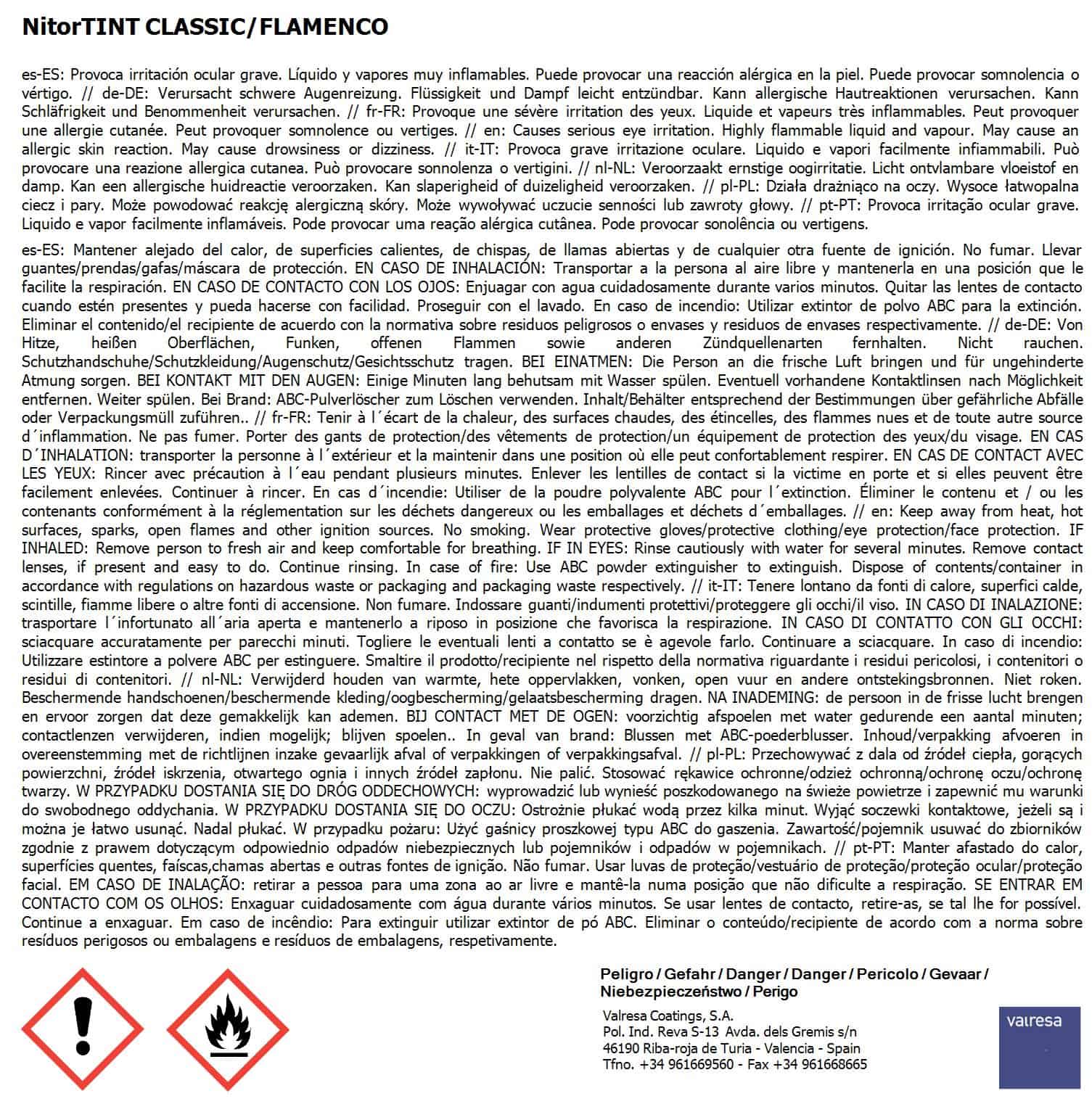 NitorTINT CLASSIC/FLAMENCO

es-ES: Provoca irritación ocular grave. Líquido y vapores muy inflamables. Puede provocar una reacción alérgica en la piel. Puede provocar somnolencia o vértigo. // de-DE: Verursacht schwere Augenreizung. Flüssigkeit und Dampf leicht entzündbar. Kann allergische Hautreaktionen verursachen. Kann Schläfrigkeit und Benommenheit verursachen. // fr-FR: Provoque une sévère irritation des yeux. Liquide et vapeurs très inflammables. Peut provoquer une allergie cutanée. Peut provoquer somnolence ou vertiges. // en: Causes serious eye irritation. Highly flammable liquid and vapour. May cause an allergic skin reaction. May cause drowsiness or dizziness. // it-IT: Provoca grave irritazione oculare. Liquido e vapori facilmente infiammabili. Può provocare una reazione allergica cutanea. Può provocare sonnolenza o vertigini. // nl-NL: Veroorzaakt ernstige oogirritatie. Licht ontvlambare vloeistof en damp. Kan een allergische huidreactie veroorzaken. Kan slaperigheid of duizeligheid veroorzaken. // pl-PL: Działa drażniąco na oczy. Wysoce łatwopalna ciecz i pary. Może powodować reakcję alergiczną skóry. Może wywoływać uczucie senności lub zawroty głowy. // pt-PT: Provoca irritação ocular grave. Liquido e vapor facilmente inflamáveis. Pode provocar uma reação alérgica cutânea. Pode provocar sonolência ou vertigens.

es-ES: Mantener alejado del calor, de superficies calientes, de chispas, de llamas abiertas y de cualquier otra fuente de ignición. No fumar. Llevar guantes/prendas/gafas/máscara de protección. EN CASO DE INHALACIÓN: Transportar a la persona al aire libre y mantenerla en una posición que le facilite la respiración. EN CASO DE CONTACTO CON LOS OJOS: Enjuagar con agua cuidadosamente durante varios minutos. Quitar las lentes de contacto cuando estén presentes y pueda hacerse con facilidad. Proseguir con el lavado. En caso de incendio: Utilizar extintor de polvo ABC para la extinción. Eliminar el contenido/el recipiente de acuerdo con la normativa sobre residuos peligrosos o envases y residuos de envases respectivamente. // de-DE: Von Hitze, heißen Oberflächen, Funken, offenen Flammen sowie anderen Zündquellenarten fernhalten. Nicht rauchen. Schutzhandschuhe/Schutzkleidung/Augenschutz/Gesichtsschutz tragen. BEI EINATMEN: Die Person an die frische Luft bringen und für ungehinderte Atmung sorgen. BEI KONTAKT MIT DEN AUGEN: Einige Minuten lang behutsam mit Wasser spülen. Eventuell vorhandene Kontaktlinsen nach Möglichkeit entfernen. Weiter spülen. Bei Brand: ABC-Pulverlöscher zum Löschen verwenden. Inhalt/Behälter entsprechend der Bestimmungen über gefährliche Abfälle oder Verpackungsmüll zuführen.. // fr-FR: Tenir à l´écart de la chaleur, des surfaces chaudes, des étincelles, des flammes nues et de toute autre source d´inflammation. Ne pas fumer. Porter des gants de protection/des vêtements de protection/un équipement de protection des yeux/du visage. EN CAS D´INHALATION: transporter la personne à l´extérieur et la maintenir dans une position où elle peut confortablement respirer. EN CAS DE CONTACT AVEC LES YEUX: Rincer avec précaution à l´eau pendant plusieurs minutes. Enlever les lentilles de contact si la victime en porte et si elles peuvent être facilement enlevées. Continuer à rincer. En cas d´incendie: Utiliser de la poudre polyvalente ABC pour l´extinction. Éliminer le contenu et / ou les contenants conformément à la réglementation sur les déchets dangereux ou les emballages et déchets d´emballages. // en: Keep away from heat, hot surfaces, sparks, open flames and other ignition sources. No smoking. Wear protective gloves/protective clothing/eye protection/face protection. IF INHALED: Remove person to fresh air and keep comfortable for breathing. IF IN EYES: Rinse cautiously with water for several minutes. Remove contact lenses, if present and easy to do. Continue rinsing. In case of fire: Use ABC powder extinguisher to extinguish. Dispose of contents/container in accordance with regulations on hazardous waste or packaging and packaging waste respectively. // it-IT: Tenere lontano da fonti di calore, superfici calde, scintille, fiamme libere o altre fonti di accensione. Non fumare. Indossare guanti/indumenti protettivi/proteggere gli occhi/il viso. IN CASO DI INALAZIONE: trasportare l´infortunato all´aria aperta e mantenerlo a riposo in posizione che favorisca la respirazione. IN CASO DI CONTATTO CON GLI OCCHI: sciacquare accuratamente per parecchi minuti. Togliere le eventuali lenti a contatto se è agevole farlo. Continuare a sciacquare. In caso di incendio: Utilizzare estintore a polvere ABC per estinguere. Smaltire il prodotto/recipiente nel rispetto della normativa riguardante i residui pericolosi, i contenitori o residui di contenitori. // nl-NL: Verwijderd houden van warmte, hete oppervlakken, vonken, open vuur en andere ontstekingsbronnen. Niet roken. Beschermende handschoenen/beschermende kleding/oogbescherming/gelaatsbescherming dragen. NA INADEMING: de persoon in de frisse lucht brengen en ervoor zorgen dat deze gemakkelijk kan ademen. BIJ CONTACT MET DE OGEN: voorzichtig afspoelen met water gedurende een aantal minuten; contactlenzen verwijderen, indien mogelijk; blijven spoelen.. In geval van brand: Blussen met ABC-poederblusser. Inhoud/verpakking afvoeren in overeenstemming met de richtlijnen inzake gevaarlijk afval of verpakkingen of verpakkingsafval. // pl-PL: Przechowywać z dala od źródeł ciepła, gorących powierzchni, źródeł iskrzenia, otwartego ognia i innych źródeł zapłonu. Nie palić. Stosować rękawice ochronne/odzież ochronną/ochronę oczu/ochronę twarzy. W PRZYPADKU DOSTANIA SIĘ DO DRÓG ODDECHOWYCH: wyprowadzić lub wynieść poszkodowanego na świeże powietrze i zapewnić mu warunki do swobodnego oddychania. W PRZYPADKU DOSTANIA SIĘ DO OCZU: Ostrożnie płukać wodą przez kilka minut. Wyjąć soczewki kontaktowe, jeżeli są i można je łatwo usunąć. Nadal płukać. W przypadku pożaru: Użyć gaśnicy proszkowej typu ABC do gaszenia. Zawartość/pojemnik usuwać do zbiorników zgodnie z prawem dotyczącym odpowiednio odpadów niebezpiecznych lub pojemników i odpadów w pojemnikach. // pt-PT: Manter afastado do calor, superfícies quentes, faíscas,chamas abertas e outras fontes de ignição. Não fumar. Usar luvas de proteção/vestuário de proteção/proteção ocular/proteção facial. EM CASO DE INALAÇÃO: retirar a pessoa para uma zona ao ar livre e mantê-la numa posição que não dificulte a respiração. SE ENTRAR EM CONTACTO COM OS OLHOS: Enxaguar cuidadosamente com água durante vários minutos. Se usar lentes de contacto, retire-as, se tal lhe for possível. Continue a enxaguar. Em caso de incêndio: Para extinguir utilizar extintor de pó ABC. Eliminar o conteúdo/recipiente de acordo com a norma sobre resíduos perigosos ou embalagens e resíduos de embalagens, respetivamente.

Peligro / Gefahr / Danger / Danger / Pericolo / Gevaar / Niebezpieczeństwo / Perigo

Valresa Coatings, S.A.
Pol. Ind. Reva S-13 Avda. dels Gremis s/n
46190 Riba-roja de Turia - Valencia - Spain
Tfno. +34 961669560 - Fax +34 961668665

valresa